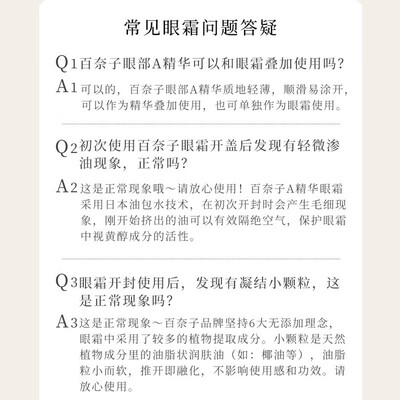 常见眼霜问题答疑

Q1 百奈子眼部A精华可以和眼霜叠加使用吗?

A1 可以的，百奈子眼部A精华质地轻薄，顺滑易涂开，可以作为精华叠加使用，也可单独作为眼霜使用。

Q2 初次使用百奈子眼霜开盖后发现有轻微渗油现象，正常吗?

A2 这是正常现象哦～请放心使用！百奈子A精华眼霜采用日本油包水技术，在初次开封时会产生毛细现象，刚开始挤出的油可以有效隔绝空气，保护眼霜中视黄醇成分的活性。

Q3 眼霜开封使用后，发现有凝结小颗粒，这是正常现象吗?

A3 这是正常现象～百奈子品牌坚持6大无添加理念，眼霜中采用了较多的植物提取成分。小颗粒是天然植物成分里的油脂状润肤油（如：椰油等），油脂粒小而软，推开即融化，不影响使用感和功效。请放心使用。